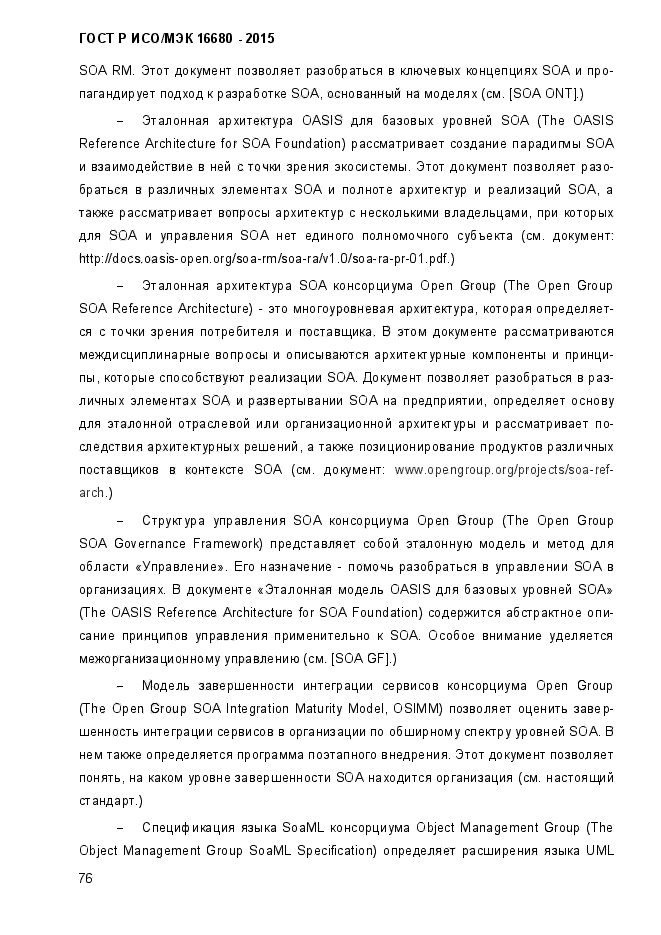 ГОСТ Р ИСО/МЭК 16680 - 2015

SOA RM. Этот документ позволяет разобраться в ключевых концепциях SOA и пропагандирует подход к разработке SOA, основанный на моделях (см. [SOA ONT].)

– Эталонная архитектура OASIS для базовых уровней SOA (The OASIS Reference Architecture for SOA Foundation) рассматривает создание парадигмы SOA и взаимодействие в ней с точки зрения экосистемы. Этот документ позволяет разобраться в различных элементах SOA и полноте архитектур и реализаций SOA, а также рассматривает вопросы архитектур с несколькими владельцами, при которых для SOA и управления SOA нет единого полномочного субъекта (см. документ: http://docs.oasis-open.org/soa-rm/soa-ra/v1.0/soa-ra-pr-01.pdf.)

– Эталонная архитектура SOA консорциума Open Group (The Open Group SOA Reference Architecture) - это многоуровневая архитектура, которая определяется с точки зрения потребителя и поставщика. В этом документе рассматриваются междисциплинарные вопросы и описываются архитектурные компоненты и принципы, которые способствуют реализации SOA. Документ позволяет разобраться в различных элементах SOA и развертывании SOA на предприятии, определяет основу для эталонной отраслевой или организационной архитектуры и рассматривает последствия архитектурных решений, а также позиционирование продуктов различных поставщиков в контексте SOA (см. документ: www.opengroup.org/projects/soa-ref-arch.)

– Структура управления SOA консорциума Open Group (The Open Group SOA Governance Framework) представляет собой эталонную модель и метод для области «Управление». Его назначение - помочь разобраться в управлении SOA в организациях. В документе «Эталонная модель OASIS для базовых уровней SOA» (The OASIS Reference Architecture for SOA Foundation) содержится абстрактное описание принципов управления применительно к SOA. Особое внимание уделяется межорганизационному управлению (см. [SOA GF].)

– Модель завершенности интеграции сервисов консорциума Open Group (The Open Group SOA Integration Maturity Model, OSIMM) позволяет оценить завершенность интеграции сервисов в организации по обширному спектру уровней SOA. В нем также определяется программа поэтапного внедрения. Этот документ позволяет понять, на каком уровне завершенности SOA находится организация (см. настоящий стандарт.)

– Спецификация языка SoaML консорциума Object Management Group (The Object Management Group SoaML Specification) определяет расширения языка UML

76